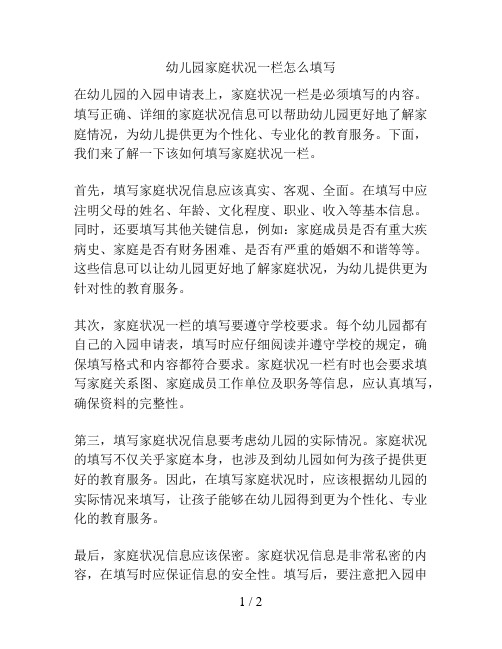 幼儿园家庭状况一栏怎么填写

在幼儿园的入园申请表上，家庭状况一栏是必须填写的内容。填写正确、详细的家庭状况信息可以帮助幼儿园更好地了解家庭情况，为幼儿提供更为个性化、专业化的教育服务。下面，我们来了解一下该如何填写家庭状况一栏。

首先，填写家庭状况信息应该真实、客观、全面。在填写中应注明父母的姓名、年龄、文化程度、职业、收入等基本信息。同时，还要填写其他关键信息，例如：家庭成员是否有重大疾病史、家庭是否有财务困难、是否有严重的婚姻不和谐等等。这些信息可以让幼儿园更好地了解家庭状况，为幼儿提供更为针对性的教育服务。

其次，家庭状况一栏的填写要遵守学校要求。每个幼儿园都有自己的入园申请表，填写时应仔细阅读并遵守学校的规定，确保填写格式和内容都符合要求。家庭状况一栏有时也会要求填写家庭关系图、家庭成员工作单位及职务等信息，应认真填写，确保资料的完整性。

第三，填写家庭状况信息要考虑幼儿园的实际情况。家庭状况的填写不仅关乎家庭本身，也涉及到幼儿园如何为孩子提供更好的教育服务。因此，在填写家庭状况时，应该根据幼儿园的实际情况来填写，让孩子能够在幼儿园得到更为个性化、专业化的教育服务。

最后，家庭状况信息应该保密。家庭状况信息是非常私密的内容，在填写时应保证信息的安全性。填写后，要注意把入园申

1 / 2